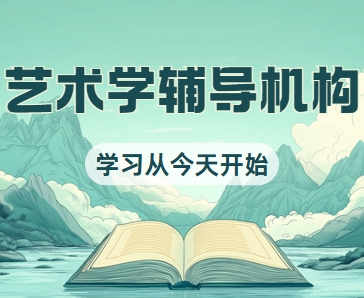 艺术学辅导机构

学习从今天开始